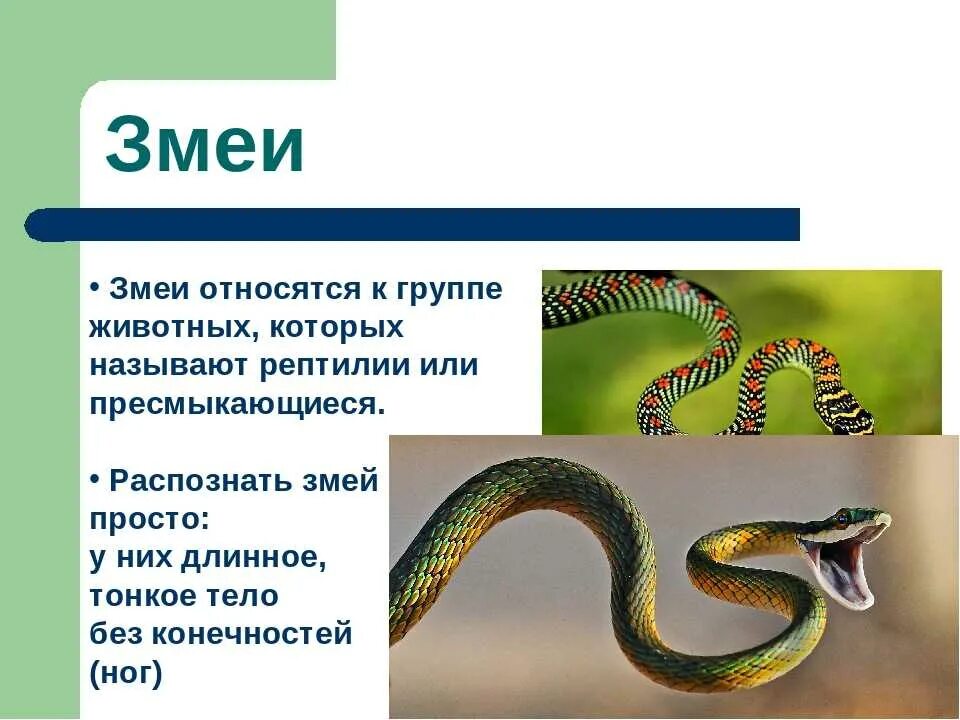 Змеи

• Змеи относятся к группе животных, которых называют рептилии или пресмыкающиеся.

• Распознать змей просто:
у них длинное,
тонкое тело
без конечностей
(ног)